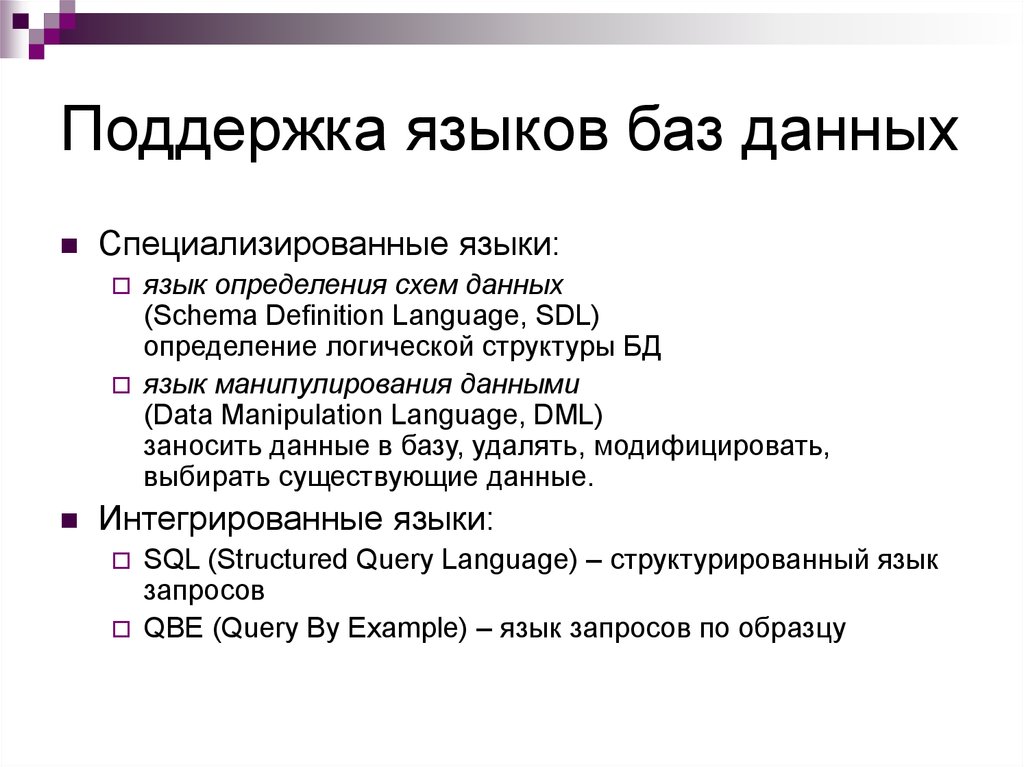 Поддержка языков баз данных

Специализированные языки:

язык определения схем данных
(Schema Definition Language, SDL)
определение логической структуры БД

язык манипулирования данными
(Data Manipulation Language, DML)
заносить данные в базу, удалять, модифицировать, выбирать существующие данные.

Интегрированные языки:

SQL (Structured Query Language) – структурированный язык запросов

QBE (Query By Example) – язык запросов по образцу